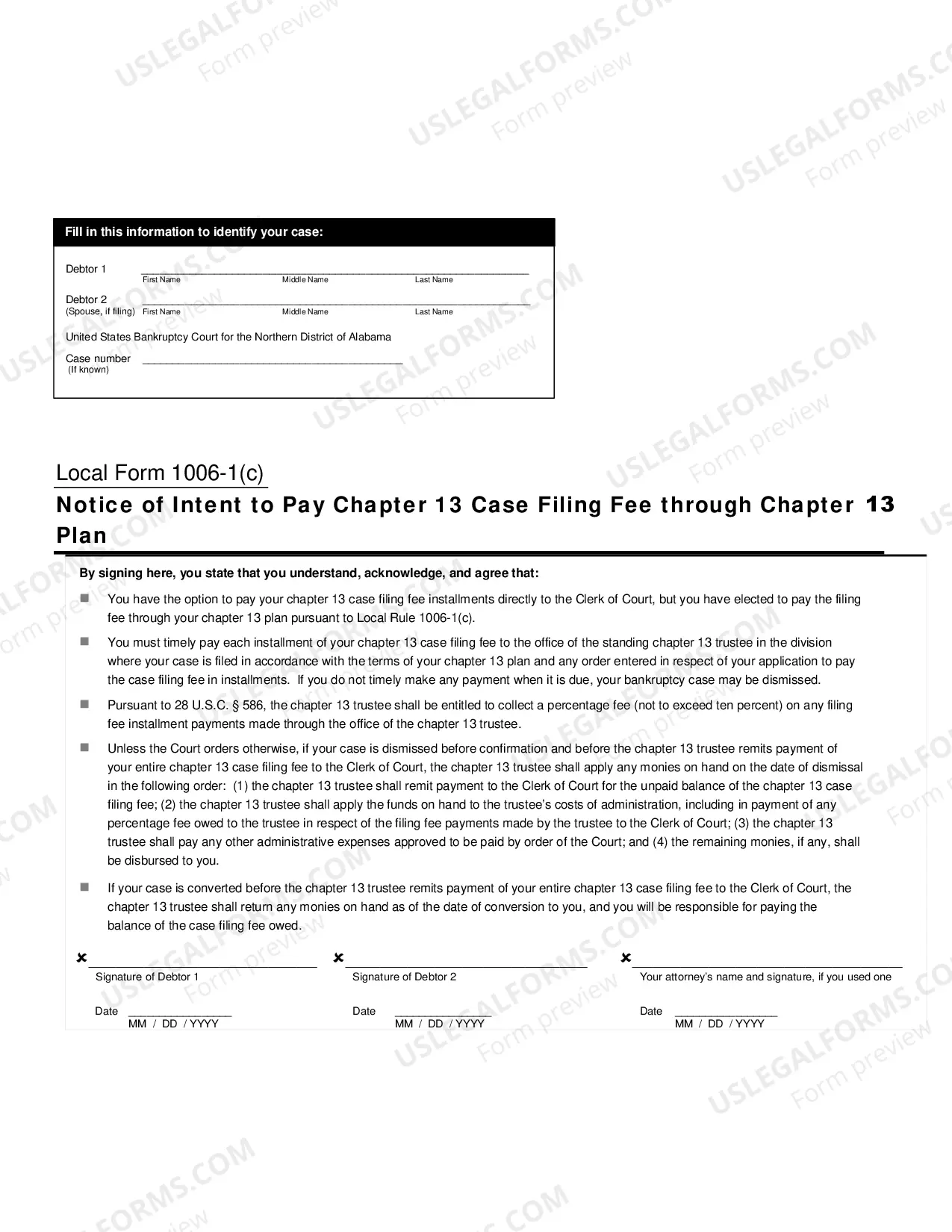 Fill in this information to identify your case:

Debtor 1 ____
First Name Middle Name Last Name

Debtor 2 ____
(Spouse, if filing) First Name Middle Name Last Name

United States Bankruptcy Court for the Northern District of Alabama

Case number ____
(If known)

Local Form 1006-1(c)

Notice of Intent to Pay Chapter 13 Case Filing Fee through Chapter 13 Plan

By signing here, you state that you understand, acknowledge, and agree that:

• You have the option to pay your chapter 13 case filing fee installments directly to the Clerk of Court, but you have elected to pay the filing fee through your chapter 13 plan pursuant to Local Rule 1006-1(c).

• You must timely pay each installment of your chapter 13 case filing fee to the office of the standing chapter 13 trustee in the division where your case is filed in accordance with the terms of your chapter 13 plan and any order entered in respect of your application to pay the case filing fee in installments. If you do not timely make any payment when it is due, your bankruptcy case may be dismissed.

• Pursuant to 28 U.S.C. § 586, the chapter 13 trustee shall be entitled to collect a percentage fee (not to exceed ten percent) on any filing fee installment payments made through the office of the chapter 13 trustee.

• Unless the Court orders otherwise, if your case is dismissed before confirmation and before the chapter 13 trustee remits payment of your entire chapter 13 case filing fee to the Clerk of Court, the chapter 13 trustee shall apply any monies on hand on the date of dismissal in the following order: (1) the chapter 13 trustee shall remit payment to the Clerk of Court for the unpaid balance of the chapter 13 case filing fee; (2) the chapter 13 trustee shall apply the funds on hand to the trustee's costs of administration, including in payment of any percentage fee owed to the trustee in respect of the filing fee payments made by the trustee to the Clerk of Court; (3) the chapter 13 trustee shall pay any other administrative expenses approved to be paid by order of the Court; and (4) the remaining monies, if any, shall be disbursed to you.

• If your case is converted before the chapter 13 trustee remits payment of your entire chapter 13 case filing fee to the Clerk of Court, the chapter 13 trustee shall return any monies on hand as of the date of conversion to you, and you will be responsible for paying the balance of the case filing fee owed.

✘ ____
Signature of Debtor 1

Date ____
MM / DD / YYYY

✘ ____
Signature of Debtor 2

Date ____
MM / DD / YYYY

✘ ____
Your attorney's name and signature, if you used one

Date ____
MM / DD / YYYY

USLEGALFORMS.COM
Form preview